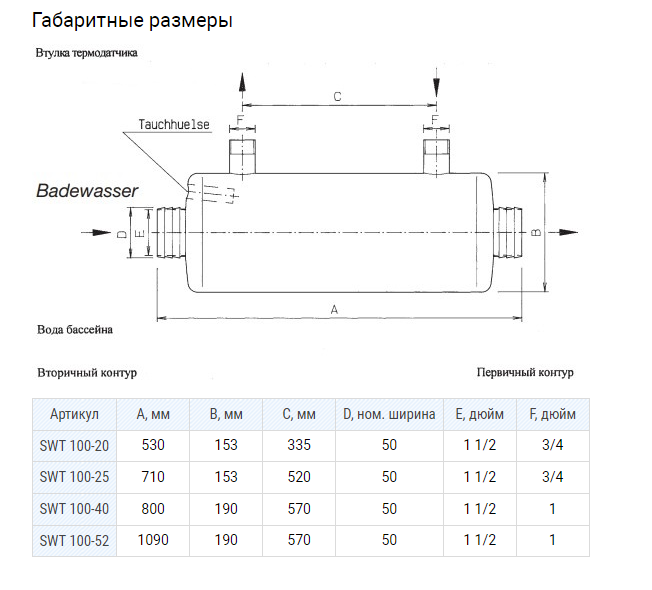 Габаритные размеры

Втулка термодатчика

C

F

F

Tauchhuelse

Badewasser

D

E

B

A

Вода бассейна

Вторичный контур

Первичный контур

| Артикул | A, мм | B, мм | C, мм | D, ном. ширина | E, дюйм | F, дюйм |
|---|---|---|---|---|---|---|
| SWT 100-20 | 530 | 153 | 335 | 50 | 1 1/2 | 3/4 |
| SWT 100-25 | 710 | 153 | 520 | 50 | 1 1/2 | 3/4 |
| SWT 100-40 | 800 | 190 | 570 | 50 | 1 1/2 | 1 |
| SWT 100-52 | 1090 | 190 | 570 | 50 | 1 1/2 | 1 |